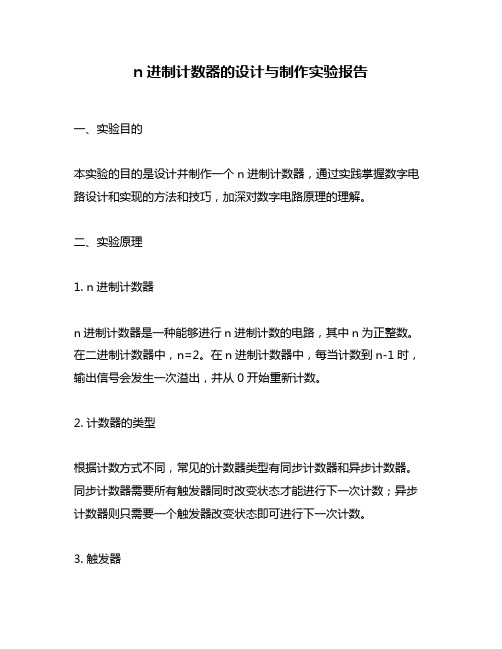 n 进制计数器的设计与制作实验报告

一、实验目的

本实验的目的是设计并制作一个 n 进制计数器，通过实践掌握数字电路设计和实现的方法和技巧，加深对数字电路原理的理解。

二、实验原理

1. n 进制计数器

n 进制计数器是一种能够进行 n 进制计数的电路，其中 n 为正整数。在二进制计数器中，n=2。在 n 进制计数器中，每当计数到 n-1 时，输出信号会发生一次溢出，并从 0 开始重新计数。

2. 计数器的类型

根据计数方式不同，常见的计数器类型有同步计数器和异步计数器。同步计数器需要所有触发器同时改变状态才能进行下一次计数；异步计数器则只需要一个触发器改变状态即可进行下一次计数。

3. 触发器